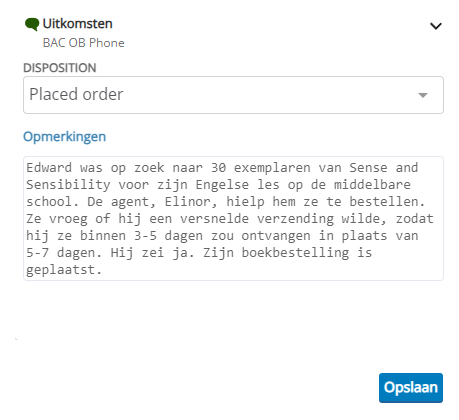 Uitkomsten
BAC OB Phone

DISPOSITION
Placed order

Opmerkingen

Edward was op zoek naar 30 exemplaren van Sense and Sensibility voor zijn Engelse les op de middelbare school. De agent, Elinor, hielp hem ze te bestellen. Ze vroeg of hij een versnelde verzending wilde, zodat hij ze binnen 3-5 dagen zou ontvangen in plaats van 5-7 dagen. Hij zei ja. Zijn boekbestelling is geplaatst.

Opslaan